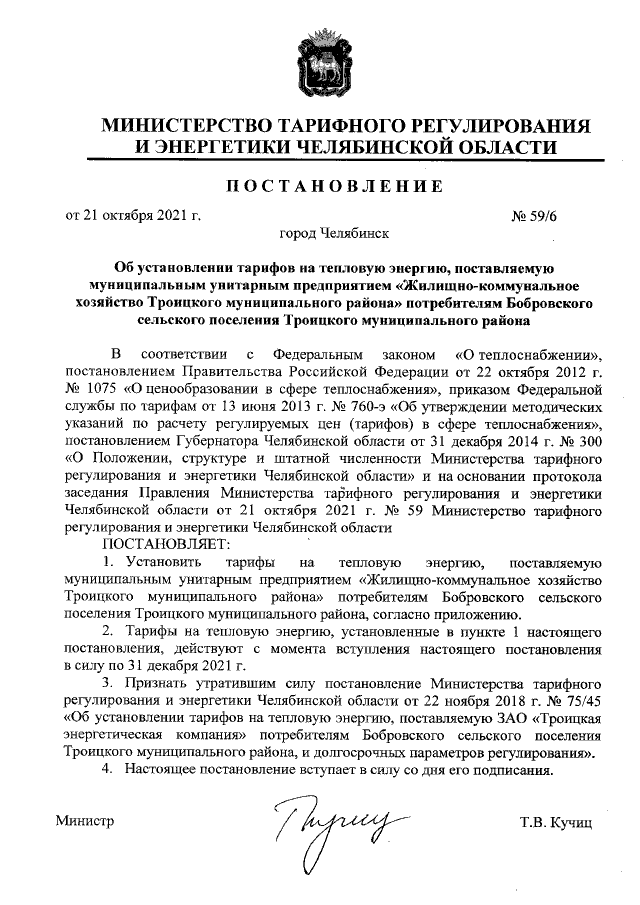 МИНИСТЕРСТВО ТАРИФНОГО РЕГУЛИРОВАНИЯ И ЭНЕРГЕТИКИ ЧЕЛЯБИНСКОЙ ОБЛАСТИ

ПОСТАНОВЛЕНИЕ

от 21 октября 2021 г. № 59/6

город Челябинск

Об установлении тарифов на тепловую энергию, поставляемую муниципальным унитарным предприятием «Жилищно-коммунальное хозяйство Троицкого муниципального района» потребителям Бобровского сельского поселения Троицкого муниципального района

В соответствии с Федеральным законом «О теплоснабжении», постановлением Правительства Российской Федерации от 22 октября 2012 г. № 1075 «О ценообразовании в сфере теплоснабжения», приказом Федеральной службы по тарифам от 13 июня 2013 г. № 760-э «Об утверждении методических указаний по расчету регулируемых цен (тарифов) в сфере теплоснабжения», постановлением Губернатора Челябинской области от 31 декабря 2014 г. № 300 «О Положении, структуре и штатной численности Министерства тарифного регулирования и энергетики Челябинской области» и на основании протокола заседания Правления Министерства тарифного регулирования и энергетики Челябинской области от 21 октября 2021 г. № 59 Министерство тарифного регулирования и энергетики Челябинской области

ПОСТАНОВЛЯЕТ:

1. Установить тарифы на тепловую энергию, поставляемую муниципальным унитарным предприятием «Жилищно-коммунальное хозяйство Троицкого муниципального района» потребителям Бобровского сельского поселения Троицкого муниципального района, согласно приложению.

2. Тарифы на тепловую энергию, установленные в пункте 1 настоящего постановления, действуют с момента вступления настоящего постановления в силу по 31 декабря 2021 г.

3. Признать утратившим силу постановление Министерства тарифного регулирования и энергетики Челябинской области от 22 ноября 2018 г. № 75/45 «Об установлении тарифов на тепловую энергию, поставляемую ЗАО «Троицкая энергетическая компания» потребителям Бобровского сельского поселения Троицкого муниципального района, и долгосрочных параметров регулирования».

4. Настоящее постановление вступает в силу со дня его подписания.

Министр Т.В. Кучиц